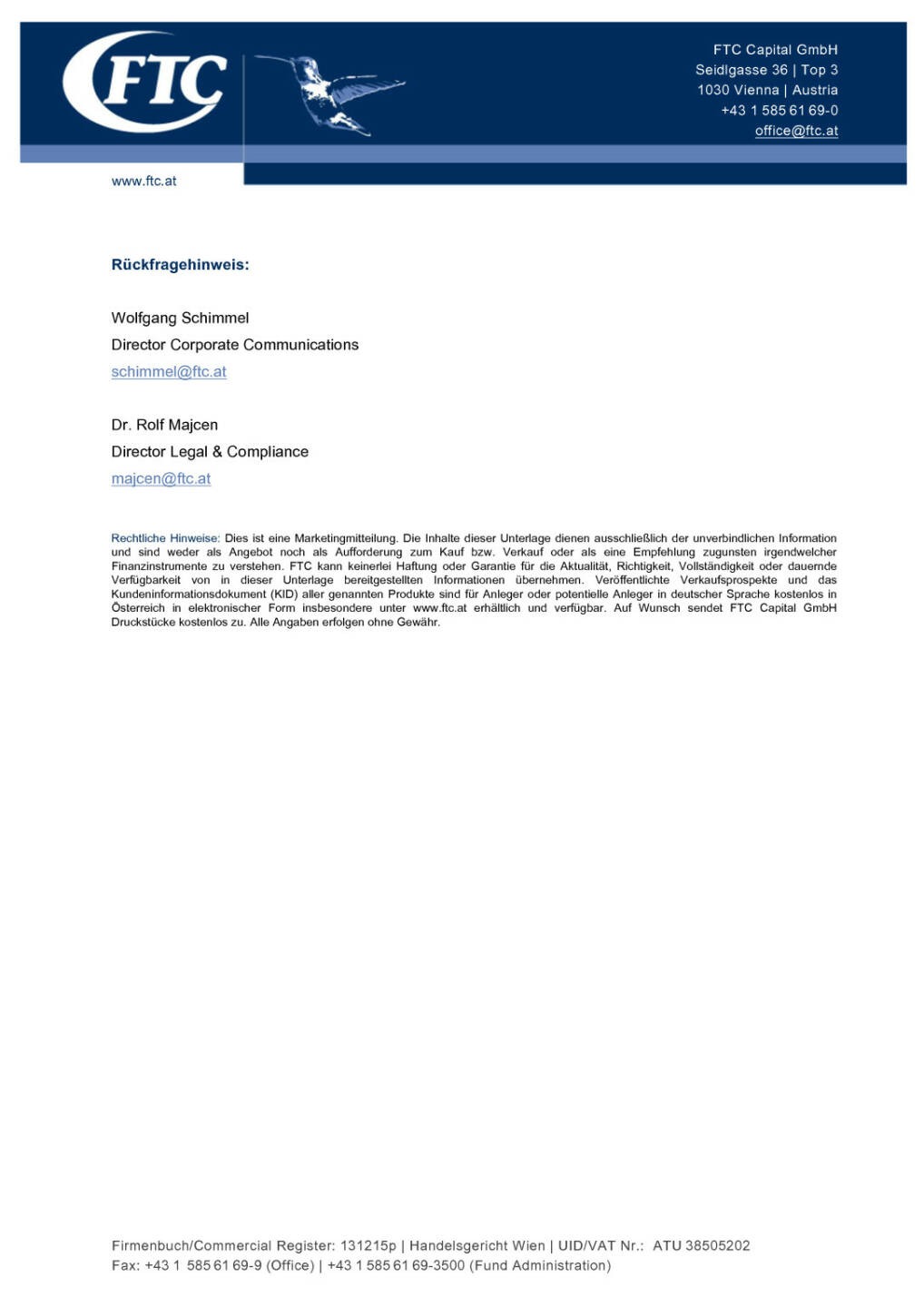 FTC

FTC Capital GmbH
Seidlgasse 36 | Top 3
1030 Vienna | Austria
+43 1 585 61 69-0
office@ftc.at

www.ftc.at

Rückfragehinweis:

Wolfgang Schimmel
Director Corporate Communications
schimmel@ftc.at

Dr. Rolf Majcen
Director Legal & Compliance
majcen@ftc.at

Rechtliche Hinweise: Dies ist eine Marketingmitteilung. Die Inhalte dieser Unterlage dienen ausschließlich der unverbindlichen Information und sind weder als Angebot noch als Aufforderung zum Kauf bzw. Verkauf oder als eine Empfehlung zugunsten irgendwelcher Finanzinstrumente zu verstehen. FTC kann keinerlei Haftung oder Garantie für die Aktualität, Richtigkeit, Vollständigkeit oder dauernde Verfügbarkeit von in dieser Unterlage bereitgestellten Informationen übernehmen. Veröffentlichte Verkaufsprospekte und das Kundeninformationsdokument (KID) aller genannten Produkte sind für Anleger oder potentielle Anleger in deutscher Sprache kostenlos in Österreich in elektronischer Form insbesondere unter www.ftc.at erhältlich und verfügbar. Auf Wunsch sendet FTC Capital GmbH Druckstücke kostenlos zu. Alle Angaben erfolgen ohne Gewähr.

Firmenbuch/Commercial Register: 131215p | Handelsgericht Wien | UID/VAT Nr.: ATU 38505202
Fax: +43 1 585 61 69-9 (Office) | +43 1 585 61 69-3500 (Fund Administration)